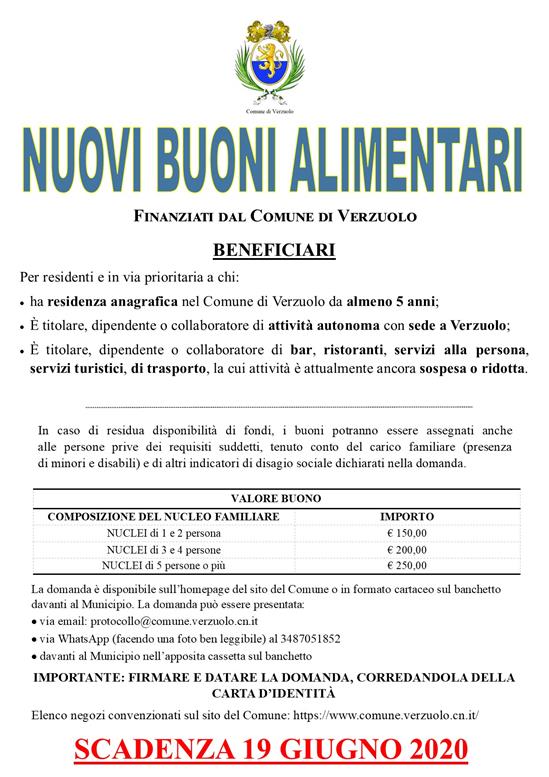 Comune di Verzuolo

NUOVI BUONI ALIMENTARI

FINANZIATI DAL COMUNE DI VERZUOLO

BENEFICIARI

Per residenti e in via prioritaria a chi:

• ha residenza anagrafica nel Comune di Verzuolo da almeno 5 anni;

• È titolare, dipendente o collaboratore di attività autonoma con sede a Verzuolo;

• È titolare, dipendente o collaboratore di bar, ristoranti, servizi alla persona, servizi turistici, di trasporto, la cui attività è attualmente ancora sospesa o ridotta.

In caso di residua disponibilità di fondi, i buoni potranno essere assegnati anche alle persone prive dei requisiti suddetti, tenuto conto del carico familiare (presenza di minori e disabili) e di altri indicatori di disagio sociale dichiarati nella domanda.

| VALORE BUONO | |
|---|---|
| COMPOSIZIONE DEL NUCLEO FAMILIARE | IMPORTO |
| NUCLEI di 1 e 2 persona | € 150,00 |
| NUCLEI di 3 e 4 persone | € 200,00 |
| NUCLEI di 5 persone o più | € 250,00 |

La domanda è disponibile sull'homepage del sito del Comune o in formato cartaceo sul banchetto davanti al Municipio. La domanda può essere presentata:

• via email: protocollo@comune.verzuolo.cn.it

• via WhatsApp (facendo una foto ben leggibile) al 3487051852

• davanti al Municipio nell'apposita cassetta sul banchetto

IMPORTANTE: FIRMARE E DATARE LA DOMANDA, CORREDANDOLA DELLA CARTA D'IDENTITÀ

Elenco negozi convenzionati sul sito del Comune: https://www.comune.verzuolo.cn.it/

SCADENZA 19 GIUGNO 2020